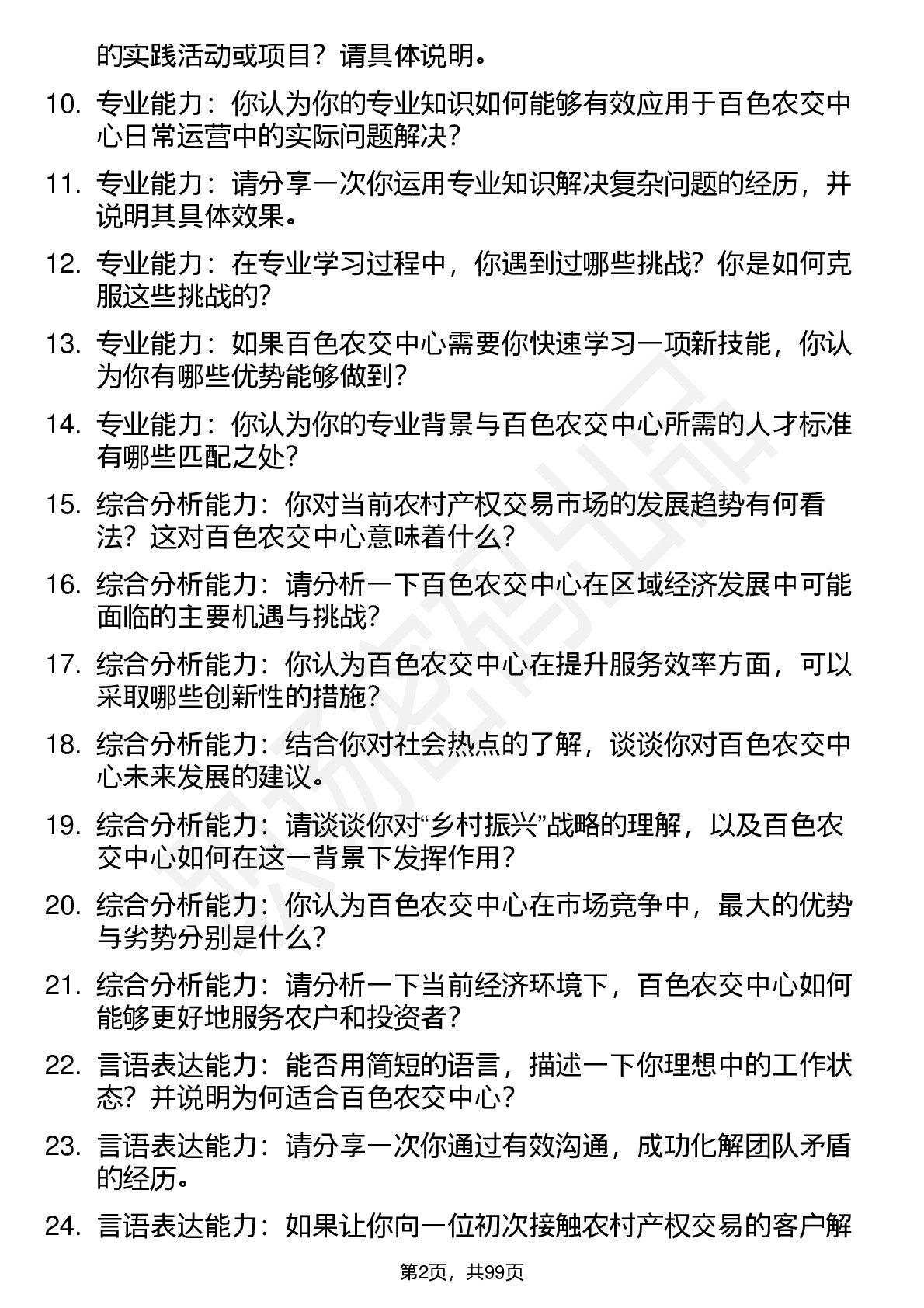 的实践活动或项目？请具体说明。

10. 专业能力：你认为你的专业知识如何能够有效应用于百色农交中心日常运营中的实际问题解决？

11. 专业能力：请分享一次你运用专业知识解决复杂问题的经历，并说明其具体效果。

12. 专业能力：在专业学习过程中，你遇到过哪些挑战？你是如何克服这些挑战的？

13. 专业能力：如果百色农交中心需要你快速学习一项新技能，你认为你有哪些优势能够做到？

14. 专业能力：你认为你的专业背景与百色农交中心所需的人才标准有哪些匹配之处？

15. 综合分析能力：你对当前农村产权交易市场的发展趋势有何看法？这对百色农交中心意味着什么？

16. 综合分析能力：请分析一下百色农交中心在区域经济发展中可能面临的主要机遇与挑战？

17. 综合分析能力：你认为百色农交中心在提升服务效率方面，可以采取哪些创新性的措施？

18. 综合分析能力：结合你对社会热点的了解，谈谈你对百色农交中心未来发展的建议。

19. 综合分析能力：请谈谈你对“乡村振兴”战略的理解，以及百色农交中心如何在这一背景下发挥作用？

20. 综合分析能力：你认为百色农交中心在市场竞争中，最大的优势与劣势分别是什么？

21. 综合分析能力：请分析一下当前经济环境下，百色农交中心如何能够更好地服务农户和投资者？

22. 言语表达能力：能否用简短的语言，描述一下你理想中的工作状态？并说明为何适合百色农交中心？

23. 言语表达能力：请分享一次你通过有效沟通，成功化解团队矛盾的经历。

24. 言语表达能力：如果让你向一位初次接触农村产权交易的客户解

第2页，共99页